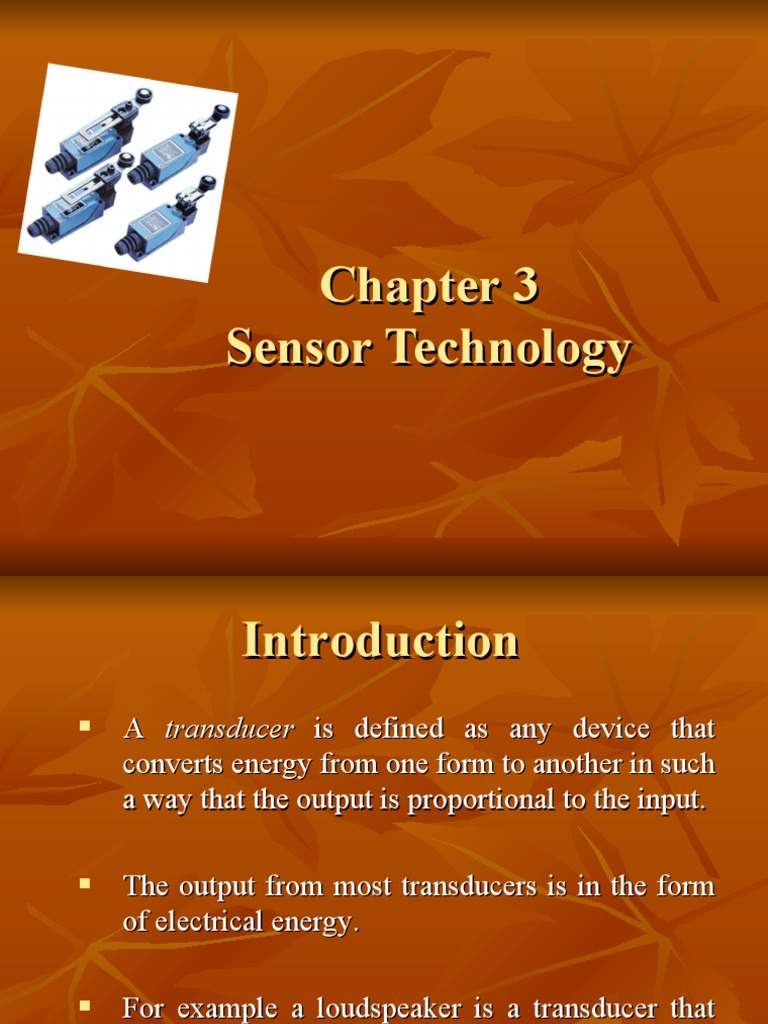 Chapter 3
Sensor Technology

Introduction

▪ A transducer is defined as any device that converts energy from one form to another in such a way that the output is proportional to the input.

▪ The output from most transducers is in the form of electrical energy.

▪ For example a loudspeaker is a transducer that